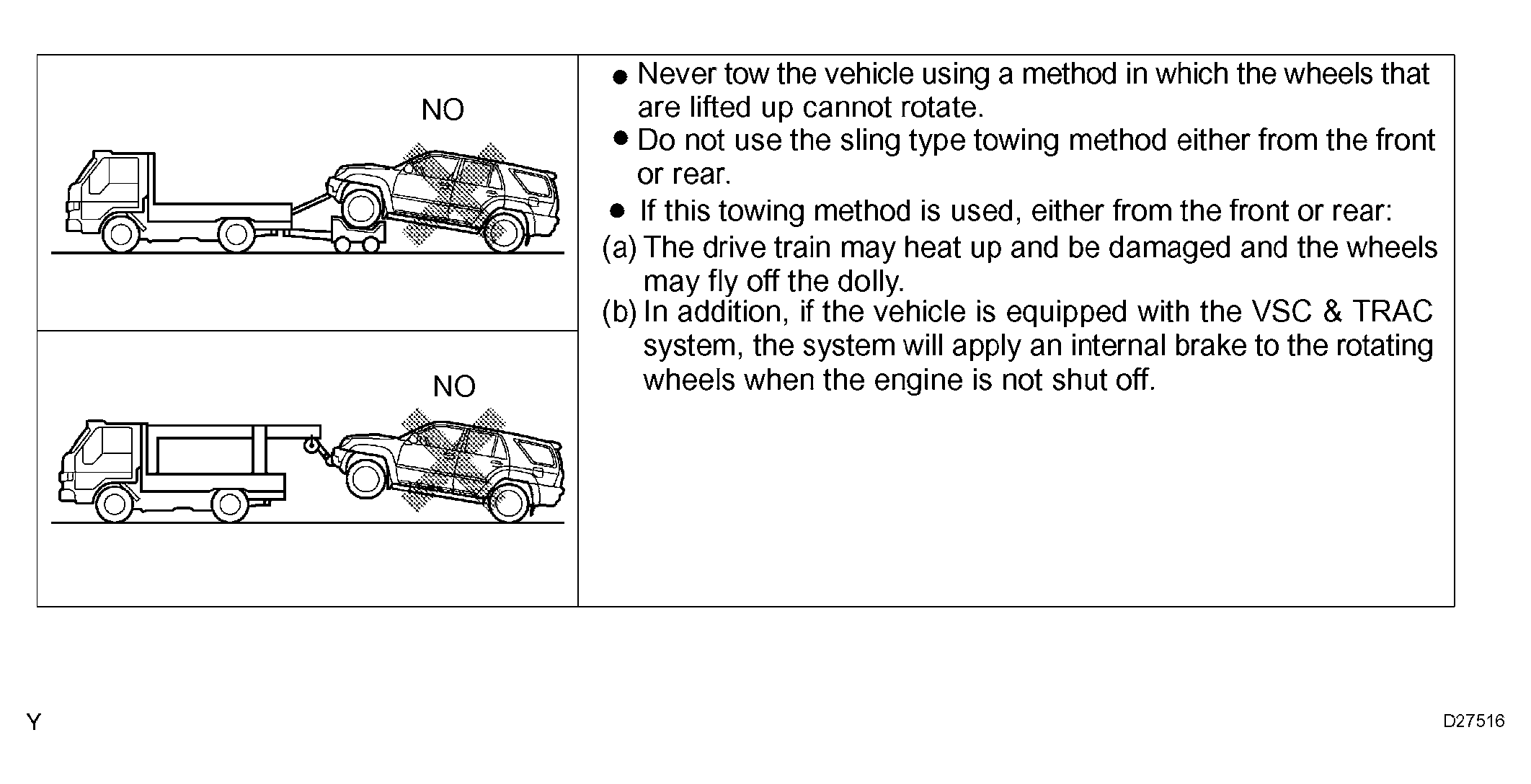 NO

NO

● Never tow the vehicle using a method in which the wheels that are lifted up cannot rotate.
● Do not use the sling type towing method either from the front or rear.
● If this towing method is used, either from the front or rear:
(a) The drive train may heat up and be damaged and the wheels may fly off the dolly.
(b) In addition, if the vehicle is equipped with the VSC & TRAC system, the system will apply an internal brake to the rotating wheels when the engine is not shut off.

Y

D27516